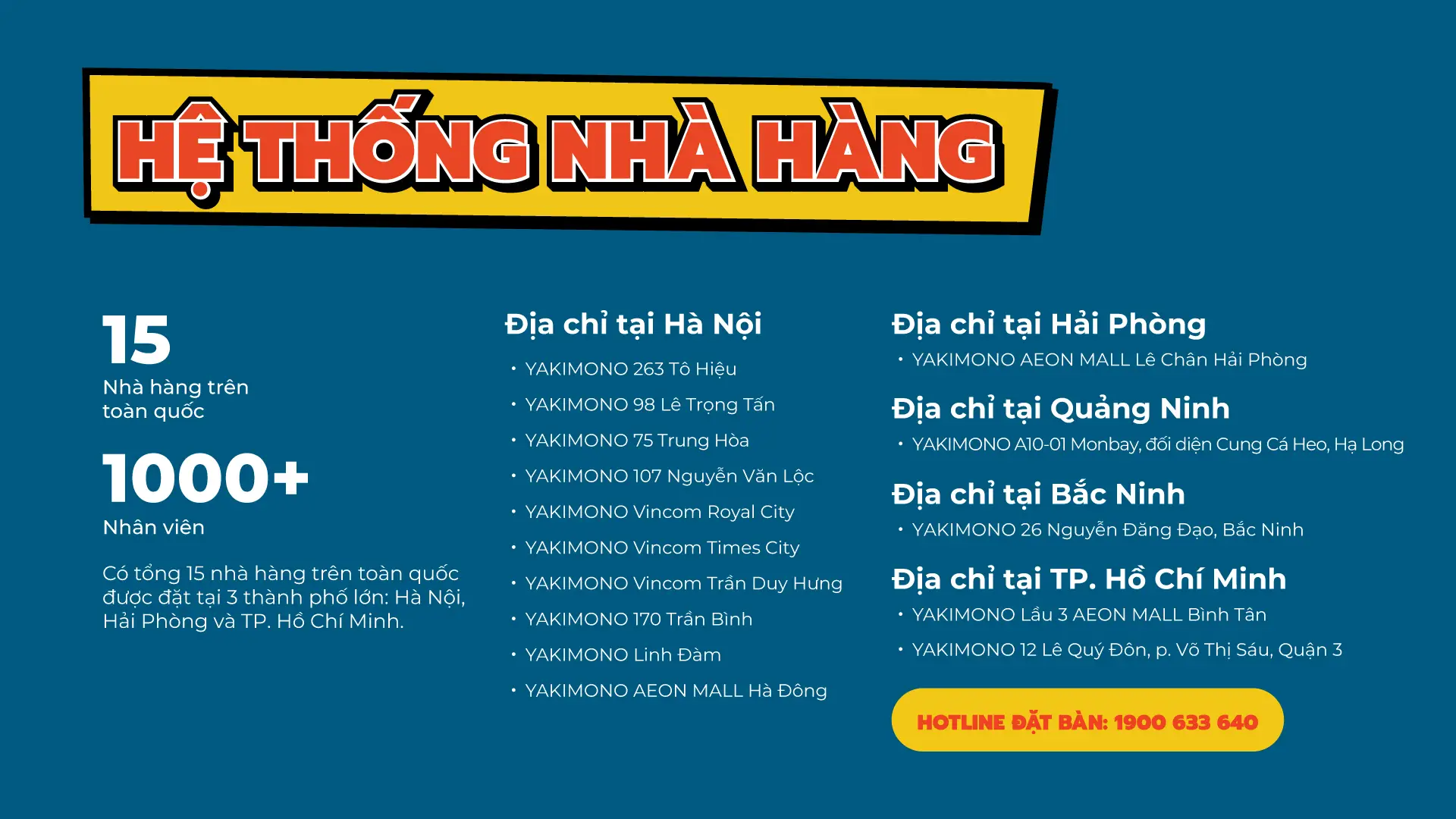 HỆ THỐNG NHÀ HÀNG

15
Nhà hàng trên toàn quốc

1000+
Nhân viên

Có tổng 15 nhà hàng trên toàn quốc được đặt tại 3 thành phố lớn: Hà Nội, Hải Phòng và TP. Hồ Chí Minh.

Địa chỉ tại Hà Nội
• YAKIMONO 263 Tô Hiệu
• YAKIMONO 98 Lê Trọng Tấn
• YAKIMONO 75 Trung Hòa
• YAKIMONO 107 Nguyễn Văn Lộc
• YAKIMONO Vincom Royal City
• YAKIMONO Vincom Times City
• YAKIMONO Vincom Trần Duy Hưng
• YAKIMONO 170 Trần Bình
• YAKIMONO Linh Đàm
• YAKIMONO AEON MALL Hà Đông

Địa chỉ tại Hải Phòng
• YAKIMONO AEON MALL Lê Chân Hải Phòng

Địa chỉ tại Quảng Ninh
• YAKIMONO A10-01 Monbay, đối diện Cung Cá Heo, Hạ Long

Địa chỉ tại Bắc Ninh
• YAKIMONO 26 Nguyễn Đăng Đạo, Bắc Ninh

Địa chỉ tại TP. Hồ Chí Minh
• YAKIMONO Lầu 3 AEON MALL Bình Tân
• YAKIMONO 12 Lê Quý Đôn, p. Võ Thị Sáu, Quận 3

HOTLINE ĐẶT BÀN: 1900 633 640